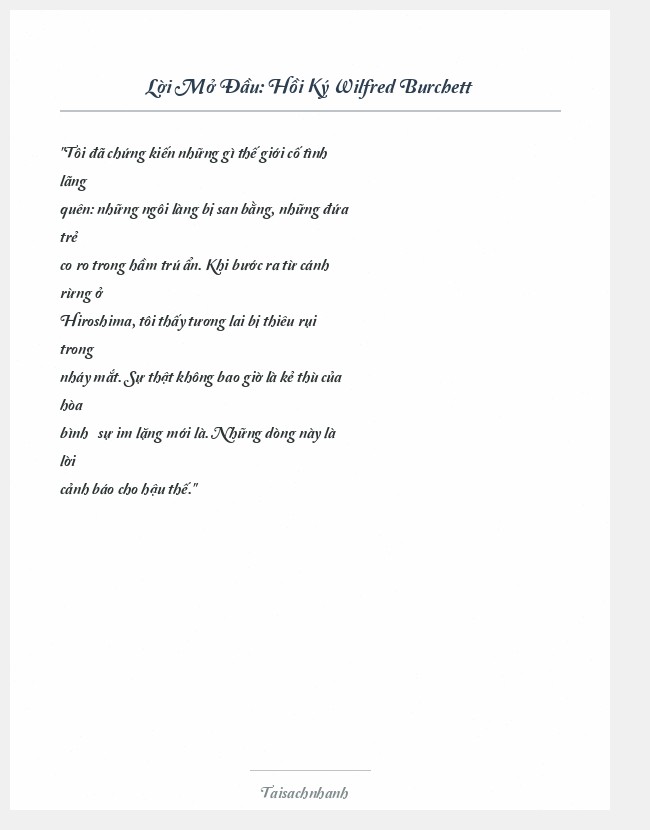 Lời Mở Đầu: Hồi Ký Wilfred Burchett

"Tôi đã chứng kiến những gì thế giới cố tình lãng quên: những ngôi làng bị san bằng, những đứa trẻ co ro trong hầm trú ẩn. Khi bước ra từ cánh rừng ở Hiroshima, tôi thấy tương lai bị thiêu rụi trong nháy mắt. Sự thật không bao giờ là kẻ thù của hòa bình sự im lặng mới là. Những dòng này là lời cảnh báo cho hậu thế."

Taisachnhanh